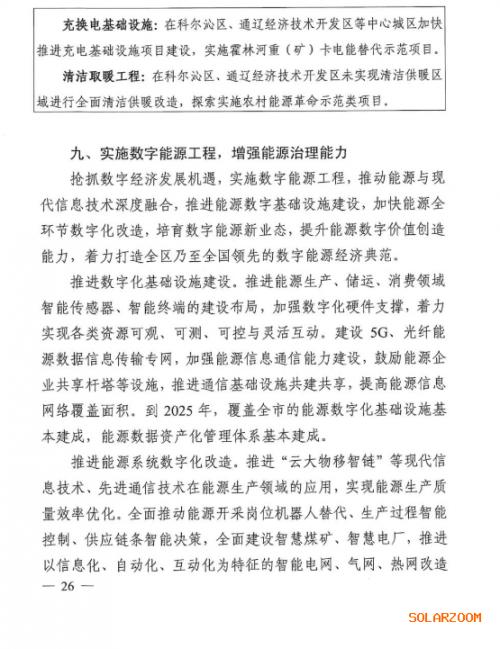 充换电基础设施：在科尔沁区、通辽经济技术开发区等中心城区加快推进充电基础设施项目建设，实施霍林河重（矿）卡电能替代示范项目。

清洁取暖工程：在科尔沁区、通辽经济技术开发区未实现清洁供暖区域进行全面清洁供暖改造，探索实施农村能源革命示范类项目。

九、实施数字能源工程，增强能源治理能力

抢抓数字经济发展机遇，实施数字能源工程，推动能源与现代信息技术深度融合，推进能源数字基础设施建设，加快能源全环节数字化改造，培育数字能源新业态，提升能源数字价值创造能力，着力打造全区乃至全国领先的数字能源经济典范。

推进数字化基础设施建设。推进能源生产、储运、消费领域智能传感器、智能终端的建设布局，加强数字化硬件支撑，着力实现各类资源可观、可测、可控与灵活互动。建设 5G、光纤能源数据信息传输专网，加强能源信息通信能力建设，鼓励能源企业共享杆塔等设施，推进通信基础设施共建共享，提高能源信息网络覆盖面积。到 2025 年，覆盖全市的能源数字化基础设施基本建成，能源数据资产化管理体系基本建成。

推进能源系统数字化改造。推进“云大物移智链”等现代信息技术、先进通信技术在能源生产领域的应用，实现能源生产质量效率优化。全面推动能源开采岗位机器人替代、生产过程智能控制、供应链条智能决策，全面建设智慧煤矿、智慧电厂，推进以信息化、自动化、互动化为特征的智能电网、气网、热网改造

— 26 —

SOLARZOOM